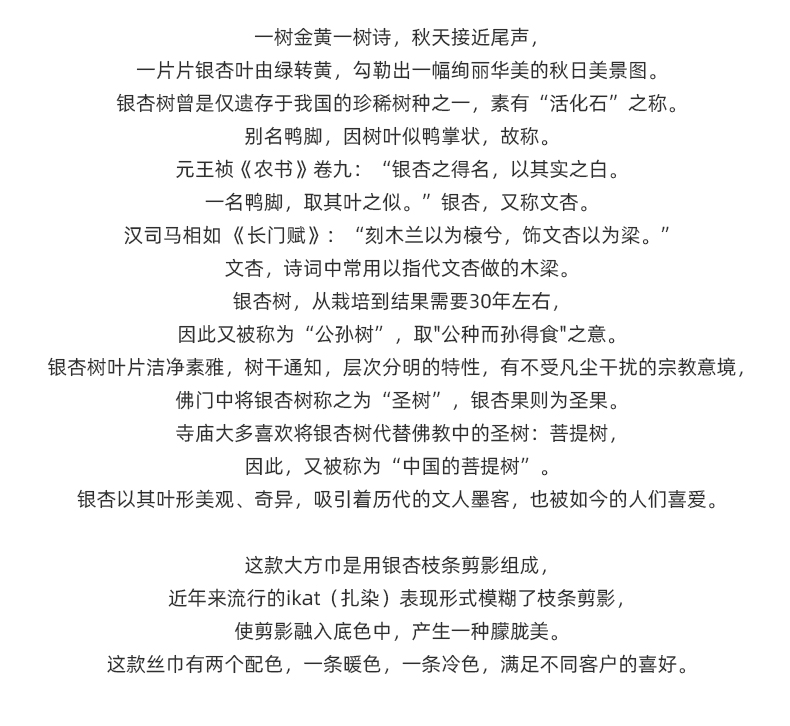 一树金黄一树诗，秋天接近尾声，
一片片银杏叶由绿转黄，勾勒出一幅绚丽华美的秋日美景图。
银杏树曾是仅遗存于我国的珍稀树种之一，素有“活化石”之称。
别名鸭脚，因树叶似鸭掌状，故称。
元王祯《农书》卷九：“银杏之得名，以其实之白。
一名鸭脚，取其叶之似。”银杏，又称文杏。
汉司马相如《长门赋》：“刻木兰以为榱兮，饰文杏以为梁。”
文杏，诗词中常用以指代文杏做的木梁。
银杏树，从栽培到结果需要30年左右，
因此又被称为“公孙树”，取"公种而孙得食"之意。
银杏树叶片洁净素雅，树干通知，层次分明的特性，有不受凡尘干扰的宗教意境，
佛门中将银杏树称之为“圣树”，银杏果则为圣果。
寺庙大多喜欢将银杏树代替佛教中的圣树：菩提树，
因此，又被称为“中国的菩提树”。
银杏以其叶形美观、奇异，吸引着历代的文人墨客，也被如今的人们喜爱。

这款大方巾是用银杏枝条剪影组成，
近年来流行的ikat（扎染）表现形式模糊了枝条剪影，
使剪影融入底色中，产生一种朦胧美。
这款丝巾有两个配色，一条暖色，一条冷色，满足不同客户的喜好。